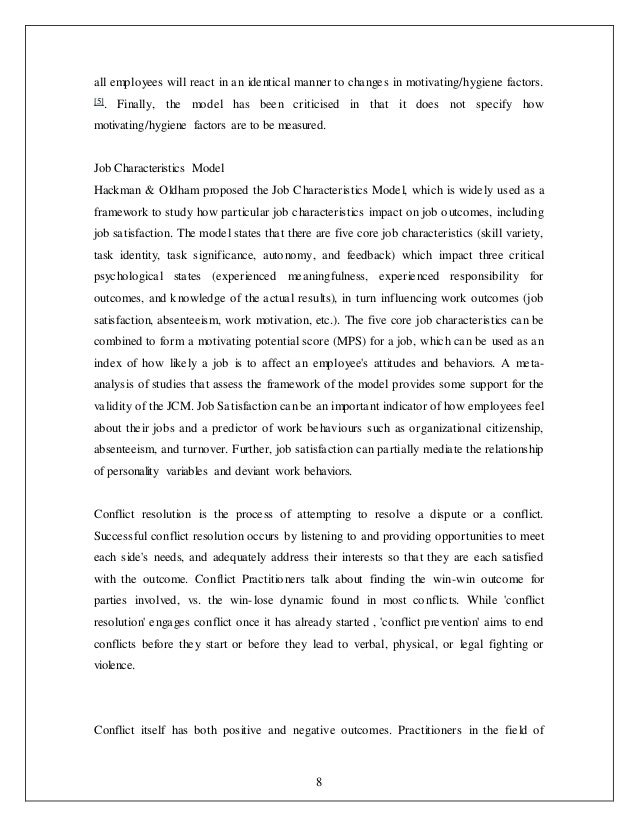 all employees will react in an identical manner to changes in motivating/hygiene factors. [5]. Finally, the model has been criticised in that it does not specify how motivating/hygiene factors are to be measured.

Job Characteristics Model
Hackman & Oldham proposed the Job Characteristics Model, which is widely used as a framework to study how particular job characteristics impact on job outcomes, including job satisfaction. The model states that there are five core job characteristics (skill variety, task identity, task significance, autonomy, and feedback) which impact three critical psychological states (experienced meaningfulness, experienced responsibility for outcomes, and knowledge of the actual results), in turn influencing work outcomes (job satisfaction, absenteeism, work motivation, etc.). The five core job characteristics can be combined to form a motivating potential score (MPS) for a job, which can be used as an index of how likely a job is to affect an employee's attitudes and behaviors. A meta-analysis of studies that assess the framework of the model provides some support for the validity of the JCM. Job Satisfaction can be an important indicator of how employees feel about their jobs and a predictor of work behaviours such as organizational citizenship, absenteeism, and turnover. Further, job satisfaction can partially mediate the relationship of personality variables and deviant work behaviors.

Conflict resolution is the process of attempting to resolve a dispute or a conflict. Successful conflict resolution occurs by listening to and providing opportunities to meet each side's needs, and adequately address their interests so that they are each satisfied with the outcome. Conflict Practitioners talk about finding the win-win outcome for parties involved, vs. the win-lose dynamic found in most conflicts. While 'conflict resolution' engages conflict once it has already started , 'conflict prevention' aims to end conflicts before they start or before they lead to verbal, physical, or legal fighting or violence.

Conflict itself has both positive and negative outcomes. Practitioners in the field of

8